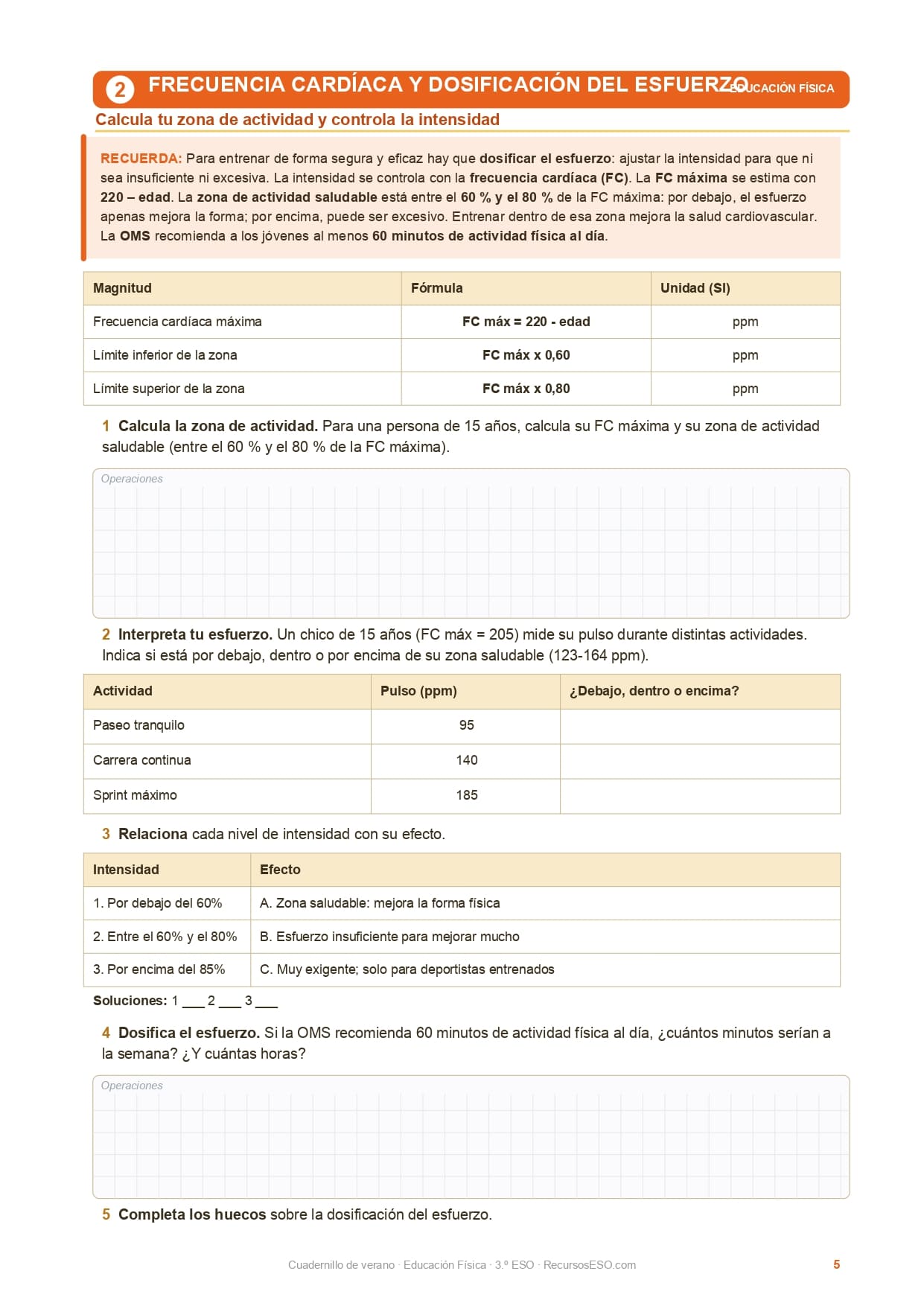 2 FRECUENCIA CARDÍACA Y DOSIFICACIÓN DEL ESFUERZO EDUCACIÓN FÍSICA

Calcula tu zona de actividad y controla la intensidad

RECUERDA: Para entrenar de forma segura y eficaz hay que dosificar el esfuerzo: ajustar la intensidad para que ni sea insuficiente ni excesiva. La intensidad se controla con la frecuencia cardíaca (FC). La FC máxima se estima con 220 – edad. La zona de actividad saludable está entre el 60 % y el 80 % de la FC máxima: por debajo, el esfuerzo apenas mejora la forma; por encima, puede ser excesivo. Entrenar dentro de esa zona mejora la salud cardiovascular. La OMS recomienda a los jóvenes al menos 60 minutos de actividad física al día.

| Magnitud | Fórmula | Unidad (SI) |
|---|---|---|
| Frecuencia cardíaca máxima | FC máx = 220 - edad | ppm |
| Límite inferior de la zona | FC máx x 0,60 | ppm |
| Límite superior de la zona | FC máx x 0,80 | ppm |

1 Calcula la zona de actividad. Para una persona de 15 años, calcula su FC máxima y su zona de actividad saludable (entre el 60 % y el 80 % de la FC máxima).

Operaciones

2 Interpreta tu esfuerzo. Un chico de 15 años (FC máx = 205) mide su pulso durante distintas actividades. Indica si está por debajo, dentro o por encima de su zona saludable (123-164 ppm).

| Actividad | Pulso (ppm) | ¿Debajo, dentro o encima? |
|---|---|---|
| Paseo tranquilo | 95 | |
| Carrera continua | 140 | |
| Sprint máximo | 185 | |

3 Relaciona cada nivel de intensidad con su efecto.

| Intensidad | Efecto |
|---|---|
| 1. Por debajo del 60% | A. Zona saludable: mejora la forma física |
| 2. Entre el 60% y el 80% | B. Esfuerzo insuficiente para mejorar mucho |
| 3. Por encima del 85% | C. Muy exigente; solo para deportistas entrenados |

Soluciones: 1 ___ 2 ___ 3 ___

4 Dosifica el esfuerzo. Si la OMS recomienda 60 minutos de actividad física al día, ¿cuántos minutos serían a la semana? ¿Y cuántas horas?

Operaciones

5 Completa los huecos sobre la dosificación del esfuerzo.

Cuadernillo de verano · Educación Física · 3.º ESO · RecursosESO.com 5